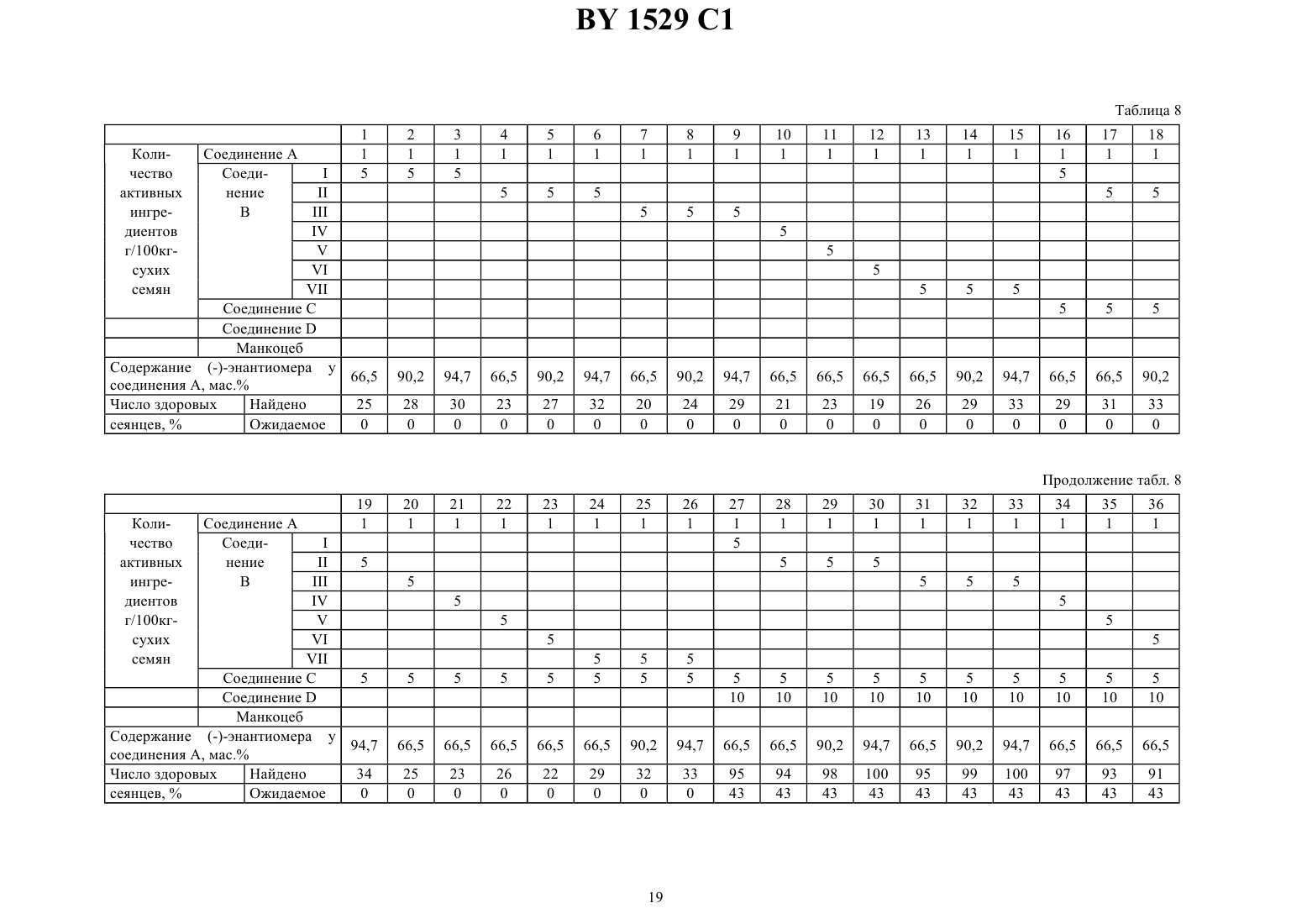 BY 1529 C1

Таблица 8

| | | | 1 | 2 | 3 | 4 | 5 | 6 | 7 | 8 | 9 | 10 | 11 | 12 | 13 | 14 | 15 | 16 | 17 | 18 |
|---|---|---|---|---|---|---|---|---|---|---|---|---|---|---|---|---|---|---|---|---|
| Количество активных ингредиентов г/100кг-сухих семян | Соединение А | | 1 | 1 | 1 | 1 | 1 | 1 | 1 | 1 | 1 | 1 | 1 | 1 | 1 | 1 | 1 | 1 | 1 | 1 |
| | Соединение В | I | 5 | 5 | 5 | | | | | | | | | | | | | 5 | | |
| | | II | | | | 5 | 5 | 5 | | | | | | | | | | | 5 | 5 |
| | | III | | | | | | | 5 | 5 | 5 | | | | | | | | | |
| | | IV | | | | | | | | | | 5 | | | | | | | | |
| | | V | | | | | | | | | | | 5 | | | | | | | |
| | | VI | | | | | | | | | | | | 5 | | | | | | |
| | | VII | | | | | | | | | | | | | 5 | 5 | 5 | | | |
| | Соединение С | | | | | | | | | | | | | | | | | 5 | 5 | 5 |
| | Соединение D | | | | | | | | | | | | | | | | | | | |
| | Манкоцеб | | | | | | | | | | | | | | | | | | | |
| Содержание (-)-энантиомера у соединения А, мас.% | | | 66,5 | 90,2 | 94,7 | 66,5 | 90,2 | 94,7 | 66,5 | 90,2 | 94,7 | 66,5 | 66,5 | 66,5 | 66,5 | 90,2 | 94,7 | 66,5 | 66,5 | 90,2 |
| Число здоровых сеянцев, % | Найдено | | 25 | 28 | 30 | 23 | 27 | 32 | 20 | 24 | 29 | 21 | 23 | 19 | 26 | 29 | 33 | 29 | 31 | 33 |
| | Ожидаемое | | 0 | 0 | 0 | 0 | 0 | 0 | 0 | 0 | 0 | 0 | 0 | 0 | 0 | 0 | 0 | 0 | 0 | 0 |

Продолжение табл. 8

| | | | 19 | 20 | 21 | 22 | 23 | 24 | 25 | 26 | 27 | 28 | 29 | 30 | 31 | 32 | 33 | 34 | 35 | 36 |
|---|---|---|---|---|---|---|---|---|---|---|---|---|---|---|---|---|---|---|---|---|
| Количество активных ингредиентов г/100кг-сухих семян | Соединение А | | 1 | 1 | 1 | 1 | 1 | 1 | 1 | 1 | 1 | 1 | 1 | 1 | 1 | 1 | 1 | 1 | 1 | 1 |
| | Соединение В | I | | | | | | | | | 5 | | | | | | | | | |
| | | II | 5 | | | | | | | | | 5 | 5 | 5 | | | | | | |
| | | III | | 5 | | | | | | | | | | | 5 | 5 | 5 | | | |
| | | IV | | | 5 | | | | | | | | | | | | | 5 | | |
| | | V | | | | 5 | | | | | | | | | | | | | 5 | |
| | | VI | | | | | 5 | | | | | | | | | | | | | 5 |
| | | VII | | | | | | 5 | 5 | 5 | | | | | | | | | | |
| | Соединение С | | 5 | 5 | 5 | 5 | 5 | 5 | 5 | 5 | 5 | 5 | 5 | 5 | 5 | 5 | 5 | 5 | 5 | 5 |
| | Соединение D | | | | | | | | | | 10 | 10 | 10 | 10 | 10 | 10 | 10 | 10 | 10 | 10 |
| | Манкоцеб | | | | | | | | | | | | | | | | | | | |
| Содержание (-)-энантиомера у соединения А, мас.% | | | 94,7 | 66,5 | 66,5 | 66,5 | 66,5 | 66,5 | 90,2 | 94,7 | 66,5 | 66,5 | 90,2 | 94,7 | 66,5 | 90,2 | 94,7 | 66,5 | 66,5 | 66,5 |
| Число здоровых сеянцев, % | Найдено | | 34 | 25 | 23 | 26 | 22 | 29 | 32 | 33 | 95 | 94 | 98 | 100 | 95 | 99 | 100 | 97 | 93 | 91 |
| | Ожидаемое | | 0 | 0 | 0 | 0 | 0 | 0 | 0 | 0 | 43 | 43 | 43 | 43 | 43 | 43 | 43 | 43 | 43 | 43 |

19